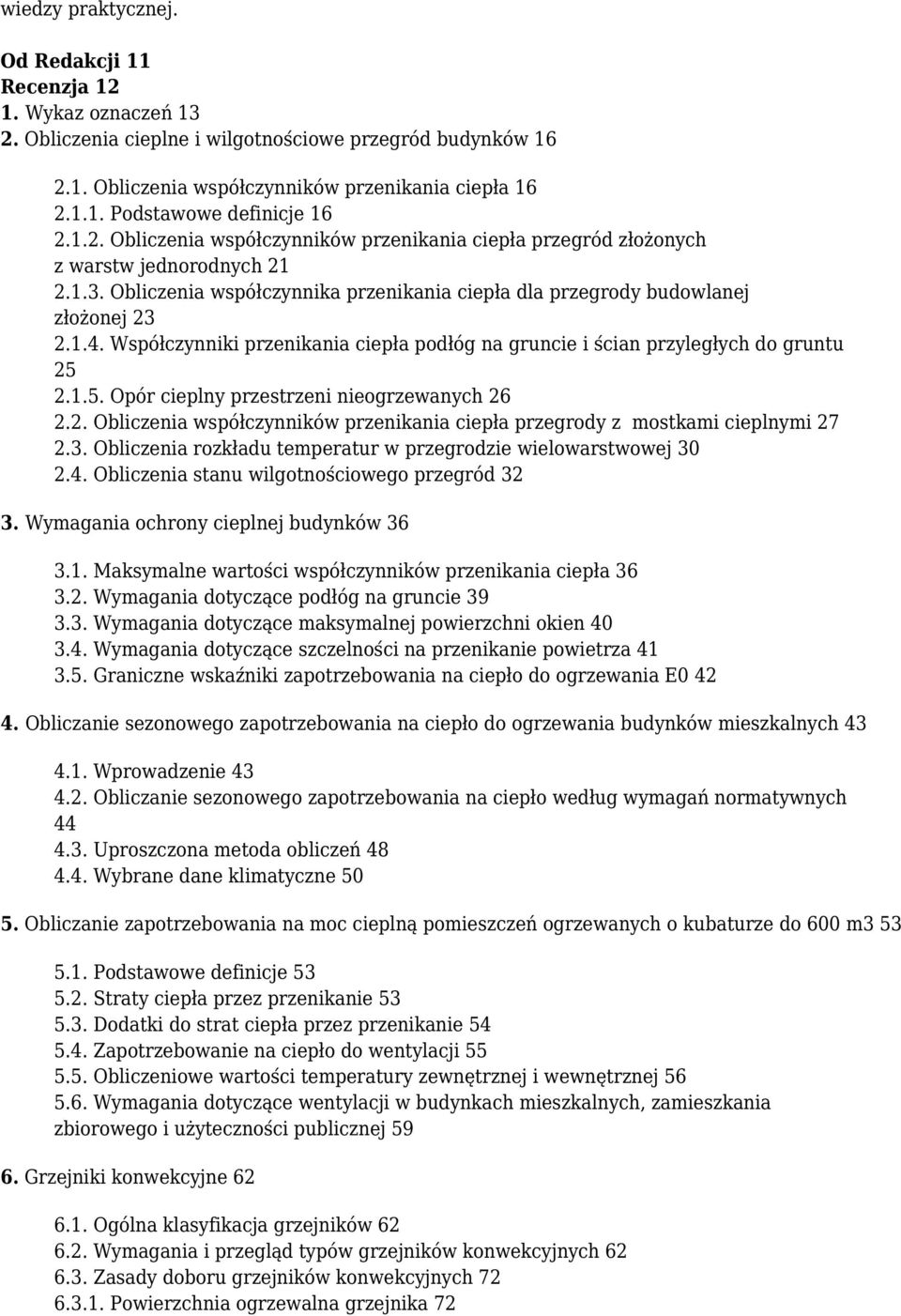 wiedzy praktycznej.

Od Redakcji 11
Recenzja 12
1. Wykaz oznaczeń 13
2. Obliczenia cieplne i wilgotnościowe przegród budynków 16

2.1. Obliczenia współczynników przenikania ciepła 16
2.1.1. Podstawowe definicje 16
2.1.2. Obliczenia współczynników przenikania ciepła przegród złożonych z warstw jednorodnych 21
2.1.3. Obliczenia współczynnika przenikania ciepła dla przegrody budowlanej złożonej 23
2.1.4. Współczynniki przenikania ciepła podłóg na gruncie i ścian przyległych do gruntu 25
2.1.5. Opór cieplny przestrzeni nieogrzewanych 26
2.2. Obliczenia współczynników przenikania ciepła przegrody z mostkami cieplnymi 27
2.3. Obliczenia rozkładu temperatur w przegrodzie wielowarstwowej 30
2.4. Obliczenia stanu wilgotnościowego przegród 32

3. Wymagania ochrony cieplnej budynków 36

3.1. Maksymalne wartości współczynników przenikania ciepła 36
3.2. Wymagania dotyczące podłóg na gruncie 39
3.3. Wymagania dotyczące maksymalnej powierzchni okien 40
3.4. Wymagania dotyczące szczelności na przenikanie powietrza 41
3.5. Graniczne wskaźniki zapotrzebowania na ciepło do ogrzewania E0 42

4. Obliczanie sezonowego zapotrzebowania na ciepło do ogrzewania budynków mieszkalnych 43

4.1. Wprowadzenie 43
4.2. Obliczanie sezonowego zapotrzebowania na ciepło według wymagań normatywnych 44
4.3. Uproszczona metoda obliczeń 48
4.4. Wybrane dane klimatyczne 50

5. Obliczanie zapotrzebowania na moc cieplną pomieszczeń ogrzewanych o kubaturze do 600 m3 53

5.1. Podstawowe definicje 53
5.2. Straty ciepła przez przenikanie 53
5.3. Dodatki do strat ciepła przez przenikanie 54
5.4. Zapotrzebowanie na ciepło do wentylacji 55
5.5. Obliczeniowe wartości temperatury zewnętrznej i wewnętrznej 56
5.6. Wymagania dotyczące wentylacji w budynkach mieszkalnych, zamieszkania zbiorowego i użyteczności publicznej 59

6. Grzejniki konwekcyjne 62

6.1. Ogólna klasyfikacja grzejników 62
6.2. Wymagania i przegląd typów grzejników konwekcyjnych 62
6.3. Zasady doboru grzejników konwekcyjnych 72
6.3.1. Powierzchnia ogrzewalna grzejnika 72